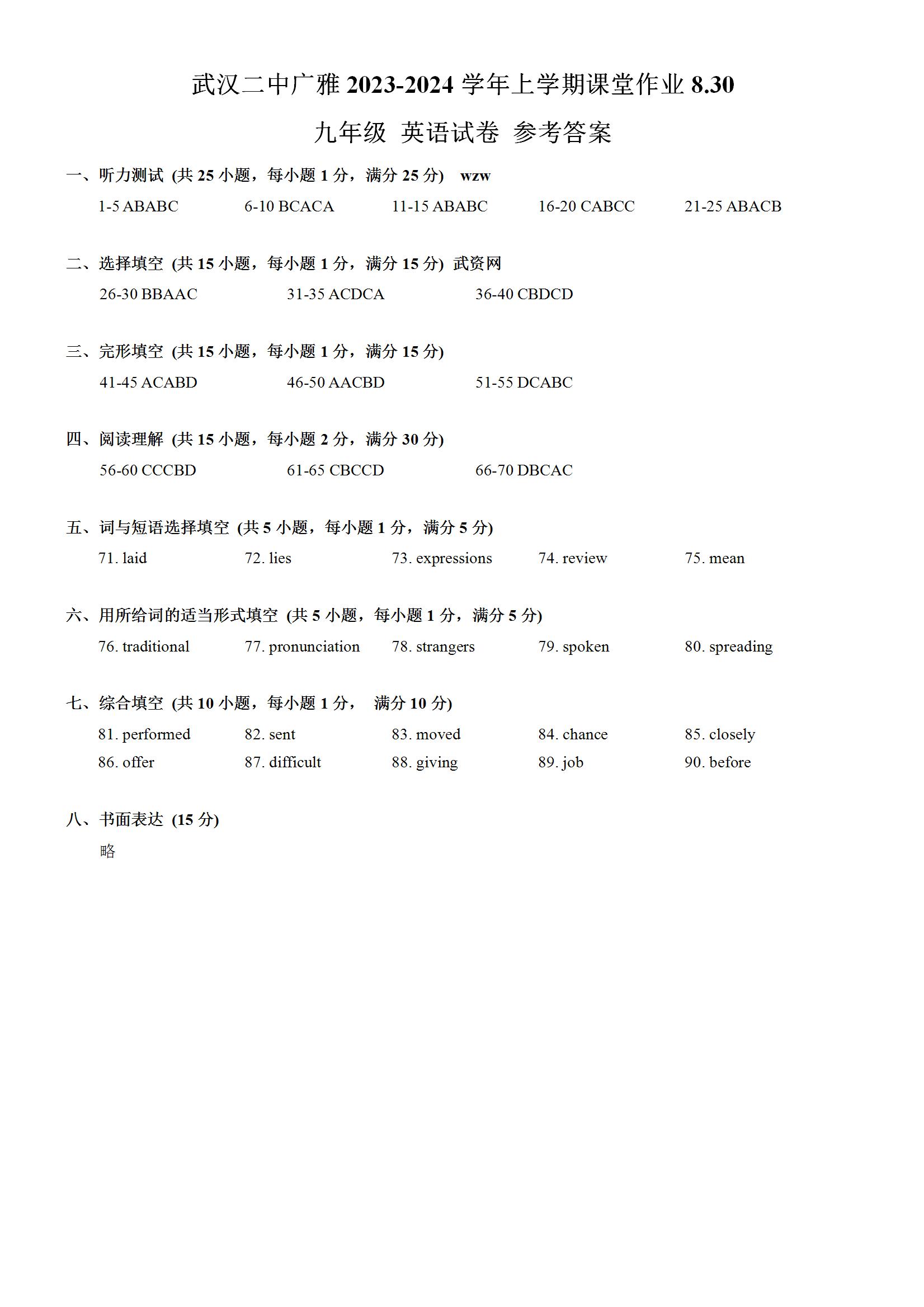 武汉二中广雅 2023-2024 学年上学期课堂作业 8.30

九年级 英语试卷 参考答案

一、听力测试 (共 25 小题，每小题 1 分，满分 25 分) wzw

1-5 ABABC 6-10 BCACA 11-15 ABABC 16-20 CABCC 21-25 ABACB

二、选择填空 (共 15 小题，每小题 1 分，满分 15 分) 武资网

26-30 BBAAC 31-35 ACDCA 36-40 CBDCD

三、完形填空 (共 15 小题，每小题 1 分，满分 15 分)

41-45 ACABD 46-50 AACBD 51-55 DCABC

四、阅读理解 (共 15 小题，每小题 2 分，满分 30 分)

56-60 CCCBD 61-65 CBCCD 66-70 DBCAC

五、词与短语选择填空 (共 5 小题，每小题 1 分，满分 5 分)

71. laid 72. lies 73. expressions 74. review 75. mean

六、用所给词的适当形式填空 (共 5 小题，每小题 1 分，满分 5 分)

76. traditional 77. pronunciation 78. strangers 79. spoken 80. spreading

七、综合填空 (共 10 小题，每小题 1 分， 满分 10 分)

81. performed 82. sent 83. moved 84. chance 85. closely
86. offer 87. difficult 88. giving 89. job 90. before

八、书面表达 (15 分)

略